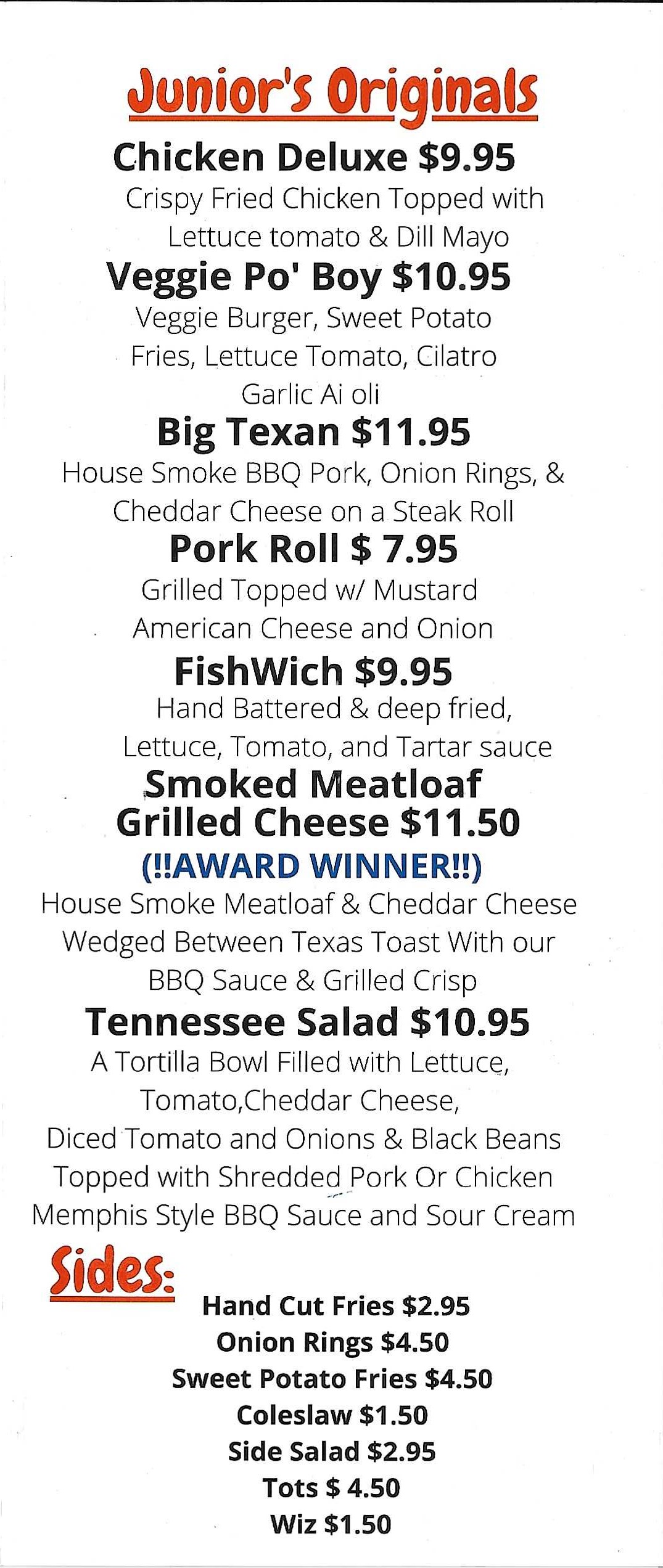 Junior's Originals

Chicken Deluxe $9.95

Crispy Fried Chicken Topped with Lettuce tomato & Dill Mayo

Veggie Po' Boy $10.95

Veggie Burger, Sweet Potato Fries, Lettuce Tomato, Cilatro Garlic Ai oli

Big Texan $11.95

House Smoke BBQ Pork, Onion Rings, & Cheddar Cheese on a Steak Roll

Pork Roll $ 7.95

Grilled Topped w/ Mustard American Cheese and Onion

FishWich $9.95

Hand Battered & deep fried, Lettuce, Tomato, and Tartar sauce

Smoked Meatloaf Grilled Cheese $11.50

(!!AWARD WINNER!!)

House Smoke Meatloaf & Cheddar Cheese Wedged Between Texas Toast With our BBQ Sauce & Grilled Crisp

Tennessee Salad $10.95

A Tortilla Bowl Filled with Lettuce, Tomato,Cheddar Cheese, Diced Tomato and Onions & Black Beans Topped with Shredded Pork Or Chicken Memphis Style BBQ Sauce and Sour Cream

Sides:

Hand Cut Fries $2.95
Onion Rings $4.50
Sweet Potato Fries $4.50
Coleslaw $1.50
Side Salad $2.95
Tots $ 4.50
Wiz $1.50